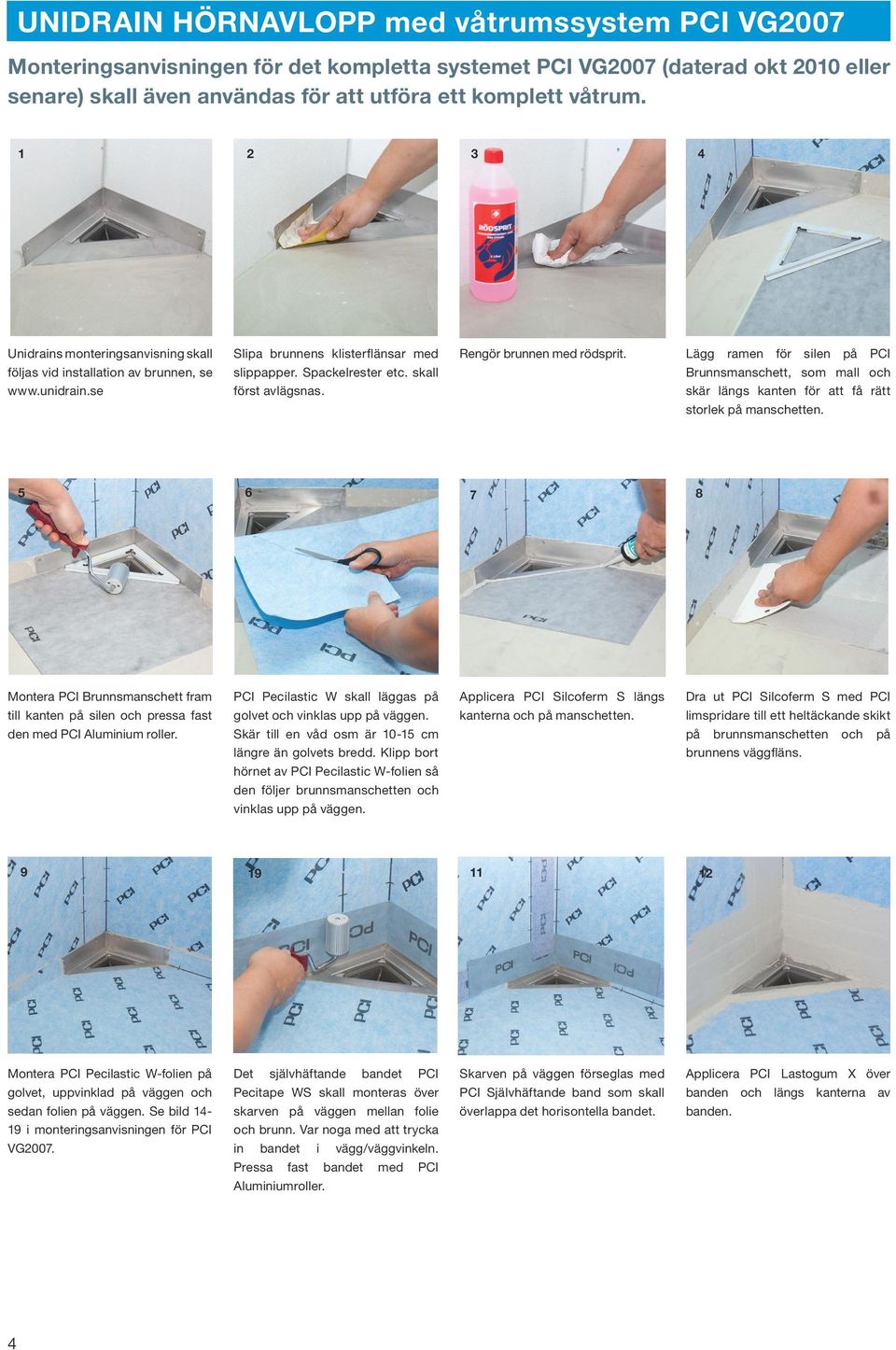 UNIDRAIN HÖRNAVLOPP med våtrumssystem PCI VG2007

Monteringsanvisningen för det kompletta systemet PCI VG2007 (daterad okt 2010 eller senare) skall även användas för att utföra ett komplett våtrum.

1

Unidrains monteringsanvisning skall följas vid installation av brunnen, se www.unidrain.se

2

Slipa brunnens klisterflänsar med slippapper. Spackelrester etc. skall först avlägsnas.

3

RÖDSPRIT

Rengör brunnen med rödsprit.

4

Lägg ramen för silen på PCI Brunnsmanschett, som mall och skär längs kanten för att få rätt storlek på manschetten.

5

Montera PCI Brunnsmanschett fram till kanten på silen och pressa fast den med PCI Aluminium roller.

6

PCI Pecilastic W skall läggas på golvet och vinklas upp på väggen. Skär till en våd osm är 10-15 cm längre än golvets bredd. Klipp bort hörnet av PCI Pecilastic W-folien så den följer brunnsmanschetten och vinklas upp på väggen.

7

Applicera PCI Silcoferm S längs kanterna och på manschetten.

8

Dra ut PCI Silcoferm S med PCI limspridare till ett heltäckande skikt på brunnsmanschetten och på brunnens väggfläns.

9

Montera PCI Pecilastic W-folien på golvet, uppvinklad på väggen och sedan folien på väggen. Se bild 14-19 i monteringsanvisningen för PCI VG2007.

19

Det självhäftande bandet PCI Pecitape WS skall monteras över skarven på väggen mellan folie och brunn. Var noga med att trycka in bandet i vägg/väggvinkeln. Pressa fast bandet med PCI Aluminiumroller.

11

Skarven på väggen förseglas med PCI Självhäftande band som skall överlappa det horisontella bandet.

12

Applicera PCI Lastogum X över banden och längs kanterna av banden.

4